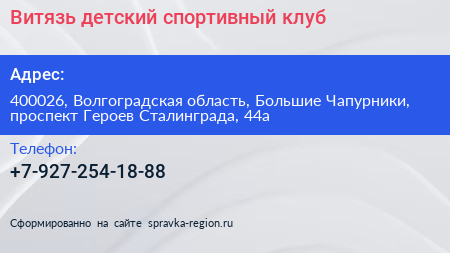 Витязь детский спортивный клуб

Адрес:

400026, Волгоградская область, Большие Чапурники, проспект Героев Сталинграда, 44а

Телефон:

+7-927-254-18-88

Сформированно на сайте spravka-region.ru